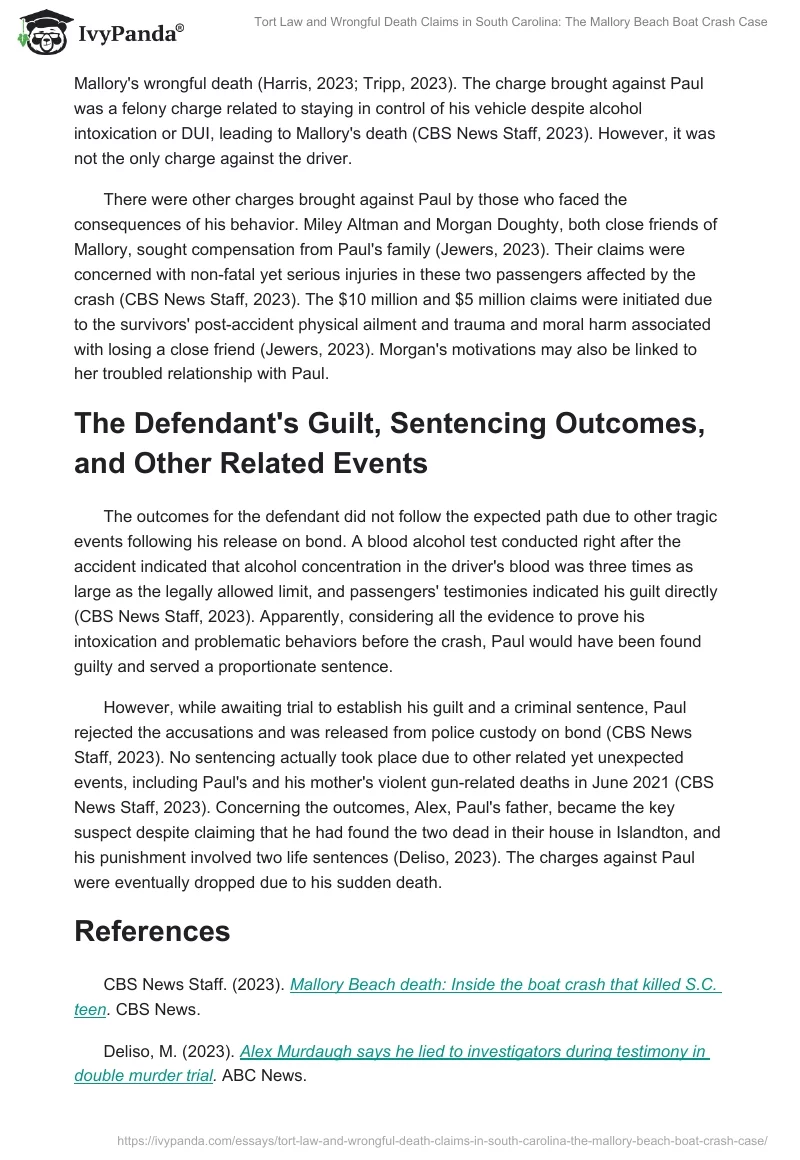 IvyPanda®

Tort Law and Wrongful Death Claims in South Carolina: The Mallory Beach Boat Crash Case

Mallory's wrongful death (Harris, 2023; Tripp, 2023). The charge brought against Paul was a felony charge related to staying in control of his vehicle despite alcohol intoxication or DUI, leading to Mallory's death (CBS News Staff, 2023). However, it was not the only charge against the driver.

There were other charges brought against Paul by those who faced the consequences of his behavior. Miley Altman and Morgan Doughty, both close friends of Mallory, sought compensation from Paul's family (Jewers, 2023). Their claims were concerned with non-fatal yet serious injuries in these two passengers affected by the crash (CBS News Staff, 2023). The $10 million and $5 million claims were initiated due to the survivors' post-accident physical ailment and trauma and moral harm associated with losing a close friend (Jewers, 2023). Morgan's motivations may also be linked to her troubled relationship with Paul.

The Defendant's Guilt, Sentencing Outcomes, and Other Related Events

The outcomes for the defendant did not follow the expected path due to other tragic events following his release on bond. A blood alcohol test conducted right after the accident indicated that alcohol concentration in the driver's blood was three times as large as the legally allowed limit, and passengers' testimonies indicated his guilt directly (CBS News Staff, 2023). Apparently, considering all the evidence to prove his intoxication and problematic behaviors before the crash, Paul would have been found guilty and served a proportionate sentence.

However, while awaiting trial to establish his guilt and a criminal sentence, Paul rejected the accusations and was released from police custody on bond (CBS News Staff, 2023). No sentencing actually took place due to other related yet unexpected events, including Paul's and his mother's violent gun-related deaths in June 2021 (CBS News Staff, 2023). Concerning the outcomes, Alex, Paul's father, became the key suspect despite claiming that he had found the two dead in their house in Islandton, and his punishment involved two life sentences (Deliso, 2023). The charges against Paul were eventually dropped due to his sudden death.

References

CBS News Staff. (2023). Mallory Beach death: Inside the boat crash that killed S.C. teen. CBS News.

Deliso, M. (2023). Alex Murdaugh says he lied to investigators during testimony in double murder trial. ABC News.

https://ivypanda.com/essays/tort-law-and-wrongful-death-claims-in-south-carolina-the-mallory-beach-boat-crash-case/